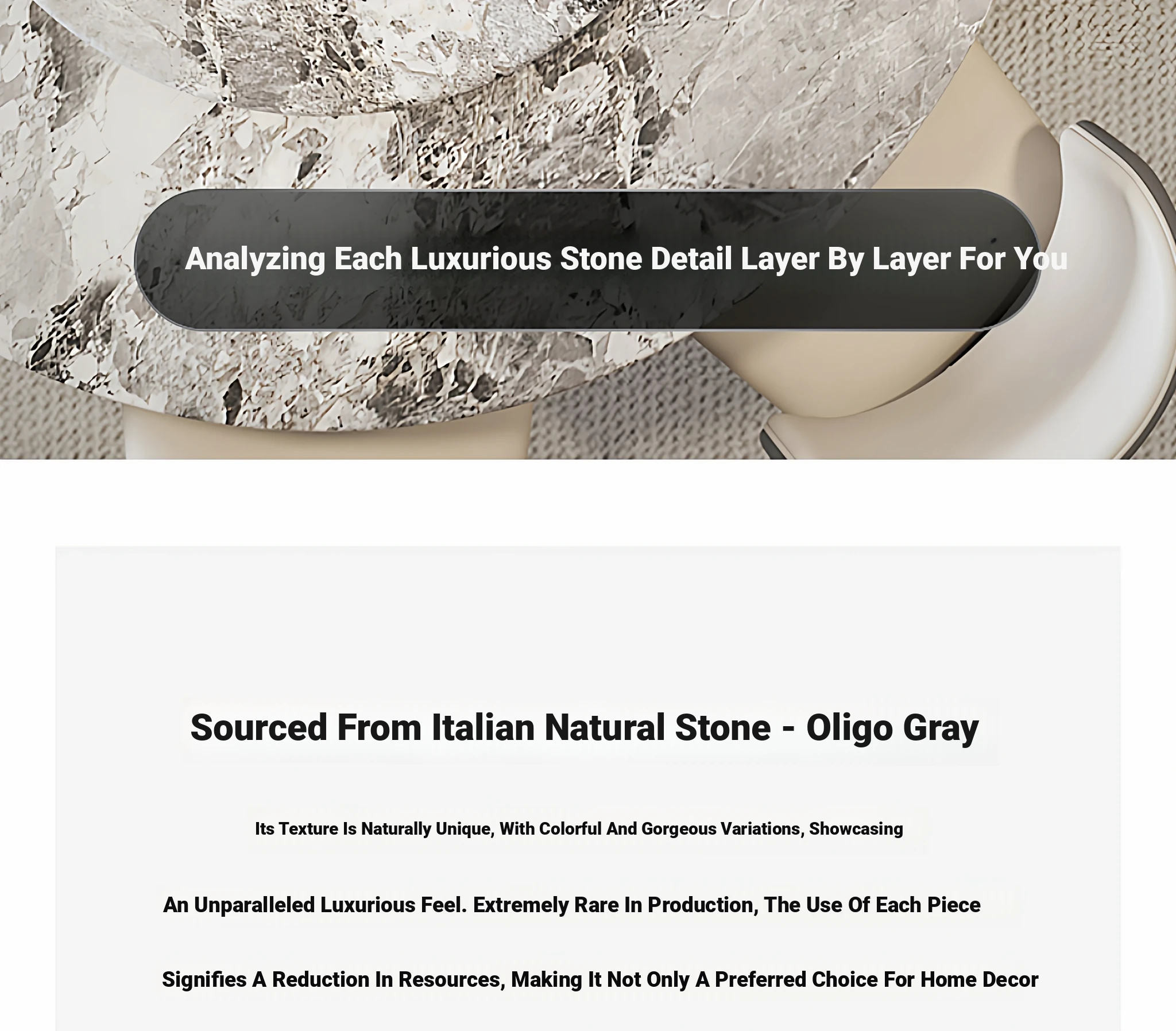 Analyzing Each Luxurious Stone Detail Layer By Layer For You

Sourced From Italian Natural Stone - Oligo Gray

Its Texture Is Naturally Unique, With Colorful And Gorgeous Variations, Showcasing

An Unparalleled Luxurious Feel. Extremely Rare In Production, The Use Of Each Piece

Signifies A Reduction In Resources, Making It Not Only A Preferred Choice For Home Decor